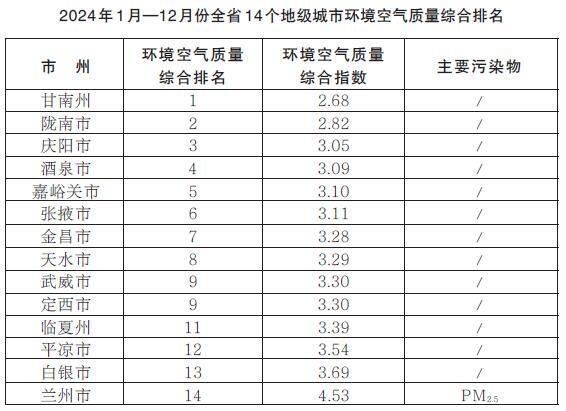 2024年1月—12月份全省14个地级城市环境空气质量综合排名

| 市　州 | 环境空气质量综合排名 | 环境空气质量综合指数 | 主要污染物 |
|---|---|---|---|
| 甘南州 | 1 | 2.68 | / |
| 陇南市 | 2 | 2.82 | / |
| 庆阳市 | 3 | 3.05 | / |
| 酒泉市 | 4 | 3.09 | / |
| 嘉峪关市 | 5 | 3.10 | / |
| 张掖市 | 6 | 3.11 | / |
| 金昌市 | 7 | 3.28 | / |
| 天水市 | 8 | 3.29 | / |
| 武威市 | 9 | 3.30 | / |
| 定西市 | 9 | 3.30 | / |
| 临夏州 | 11 | 3.39 | / |
| 平凉市 | 12 | 3.54 | / |
| 白银市 | 13 | 3.69 | / |
| 兰州市 | 14 | 4.53 | $PM_{2.5}$ |